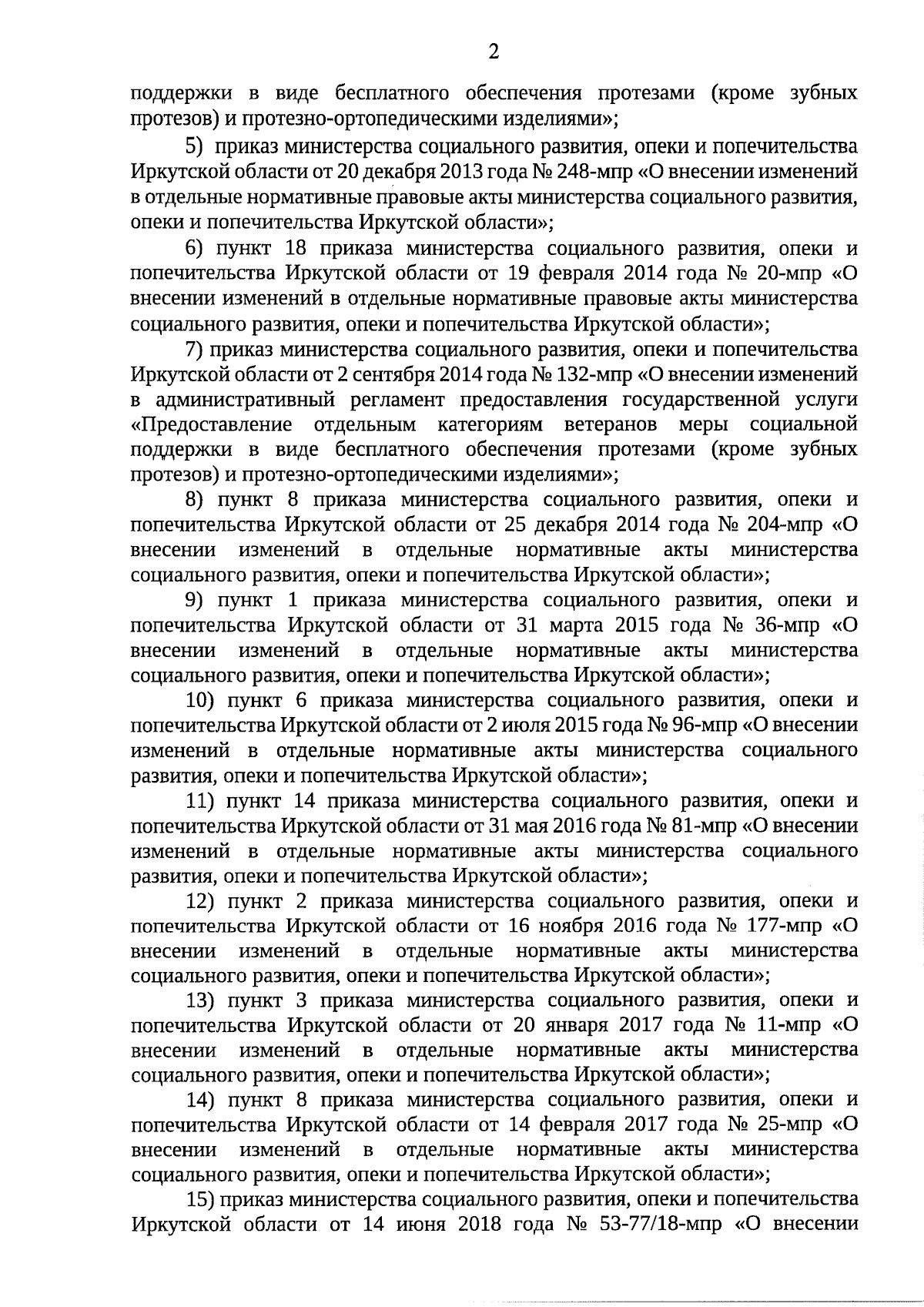 2

поддержки в виде бесплатного обеспечения протезами (кроме зубных протезов) и протезно-ортопедическими изделиями»;

5) приказ министерства социального развития, опеки и попечительства Иркутской области от 20 декабря 2013 года № 248-мпр «О внесении изменений в отдельные нормативные правовые акты министерства социального развития, опеки и попечительства Иркутской области»;

6) пункт 18 приказа министерства социального развития, опеки и попечительства Иркутской области от 19 февраля 2014 года № 20-мпр «О внесении изменений в отдельные нормативные правовые акты министерства социального развития, опеки и попечительства Иркутской области»;

7) приказ министерства социального развития, опеки и попечительства Иркутской области от 2 сентября 2014 года № 132-мпр «О внесении изменений в административный регламент предоставления государственной услуги «Предоставление отдельным категориям ветеранов меры социальной поддержки в виде бесплатного обеспечения протезами (кроме зубных протезов) и протезно-ортопедическими изделиями»;

8) пункт 8 приказа министерства социального развития, опеки и попечительства Иркутской области от 25 декабря 2014 года № 204-мпр «О внесении изменений в отдельные нормативные акты министерства социального развития, опеки и попечительства Иркутской области»;

9) пункт 1 приказа министерства социального развития, опеки и попечительства Иркутской области от 31 марта 2015 года № 36-мпр «О внесении изменений в отдельные нормативные акты министерства социального развития, опеки и попечительства Иркутской области»;

10) пункт 6 приказа министерства социального развития, опеки и попечительства Иркутской области от 2 июля 2015 года № 96-мпр «О внесении изменений в отдельные нормативные акты министерства социального развития, опеки и попечительства Иркутской области»;

11) пункт 14 приказа министерства социального развития, опеки и попечительства Иркутской области от 31 мая 2016 года № 81-мпр «О внесении изменений в отдельные нормативные акты министерства социального развития, опеки и попечительства Иркутской области»;

12) пункт 2 приказа министерства социального развития, опеки и попечительства Иркутской области от 16 ноября 2016 года № 177-мпр «О внесении изменений в отдельные нормативные акты министерства социального развития, опеки и попечительства Иркутской области»;

13) пункт 3 приказа министерства социального развития, опеки и попечительства Иркутской области от 20 января 2017 года № 11-мпр «О внесении изменений в отдельные нормативные акты министерства социального развития, опеки и попечительства Иркутской области»;

14) пункт 8 приказа министерства социального развития, опеки и попечительства Иркутской области от 14 февраля 2017 года № 25-мпр «О внесении изменений в отдельные нормативные акты министерства социального развития, опеки и попечительства Иркутской области»;

15) приказ министерства социального развития, опеки и попечительства Иркутской области от 14 июня 2018 года № 53-77/18-мпр «О внесении